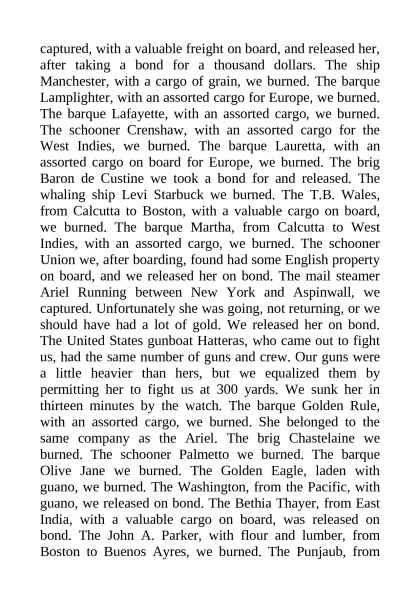 captured, with a valuable freight on board, and released her, after taking a bond for a thousand dollars. The ship Manchester, with a cargo of grain, we burned. The barque Lamplighter, with an assorted cargo for Europe, we burned. The barque Lafayette, with an assorted cargo, we burned. The schooner Crenshaw, with an assorted cargo for the West Indies, we burned. The barque Lauretta, with an assorted cargo on board for Europe, we burned. The brig Baron de Custine we took a bond for and released. The whaling ship Levi Starbuck we burned. The T.B. Wales, from Calcutta to Boston, with a valuable cargo on board, we burned. The barque Martha, from Calcutta to West Indies, with an assorted cargo, we burned. The schooner Union we, after boarding, found had some English property on board, and we released her on bond. The mail steamer Ariel Running between New York and Aspinwall, we captured. Unfortunately she was going, not returning, or we should have had a lot of gold. We released her on bond. The United States gunboat Hatteras, who came out to fight us, had the same number of guns and crew. Our guns were a little heavier than hers, but we equalized them by permitting her to fight us at 300 yards. We sunk her in thirteen minutes by the watch. The barque Golden Rule, with an assorted cargo, we burned. She belonged to the same company as the Ariel. The brig Chastelaine we burned. The schooner Palmetto we burned. The barque Olive Jane we burned. The Golden Eagle, laden with guano, we burned. The Washington, from the Pacific, with guano, we released on bond. The Bethia Thayer, from East India, with a valuable cargo on board, was released on bond. The John A. Parker, with flour and lumber, from Boston to Buenos Ayres, we burned. The Punjaub, from